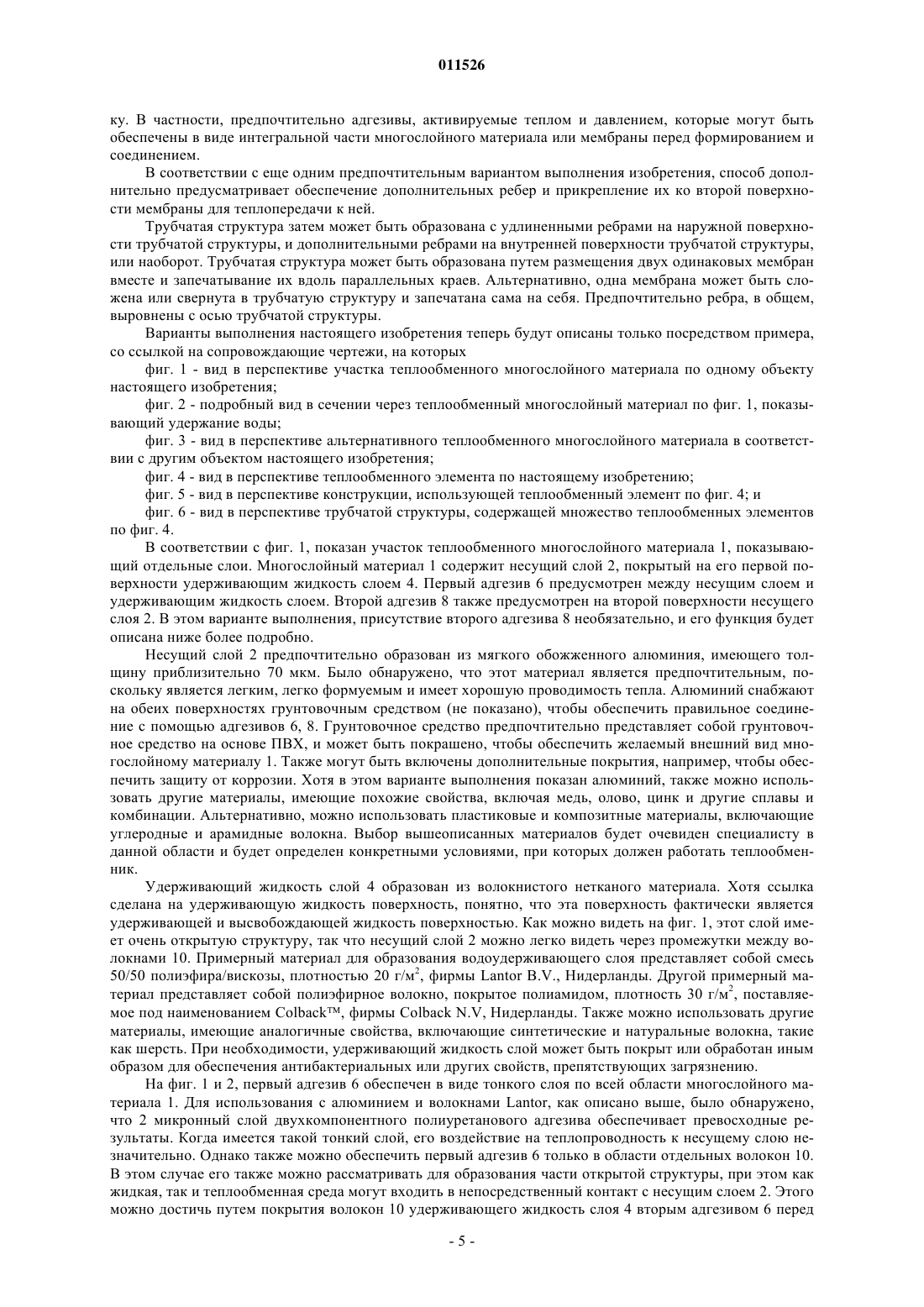 011526

ку. В частности, предпочтительно адгезивы, активируемые теплом и давлением, которые могут быть обеспечены в виде интегральной части многослойного материала или мембраны перед формированием и соединением.

В соответствии с еще одним предпочтительным вариантом выполнения изобретения, способ дополнительно предусматривает обеспечение дополнительных ребер и прикрепление их ко второй поверхности мембраны для теплопередачи к ней.

Трубчатая структура затем может быть образована с удлиненными ребрами на наружной поверхности трубчатой структуры, и дополнительными ребрами на внутренней поверхности трубчатой структуры, или наоборот. Трубчатая структура может быть образована путем размещения двух одинаковых мембран вместе и запечатывание их вдоль параллельных краев. Альтернативно, одна мембрана может быть сложена или свернута в трубчатую структуру и запечатана сама на себя. Предпочтительно ребра, в общем, выровнены с осью трубчатой структуры.

Варианты выполнения настоящего изобретения теперь будут описаны только посредством примера, со ссылкой на сопровождающие чертежи, на которых

фиг. 1 - вид в перспективе участка теплообменного многослойного материала по одному объекту настоящего изобретения;

фиг. 2 - подробный вид в сечении через теплообменный многослойный материал по фиг. 1, показывающий удержание воды;

фиг. 3 - вид в перспективе альтернативного теплообменного многослойного материала в соответствии с другим объектом настоящего изобретения;

фиг. 4 - вид в перспективе теплообменного элемента по настоящему изобретению;

фиг. 5 - вид в перспективе конструкции, использующей теплообменный элемент по фиг. 4; и

фиг. 6 - вид в перспективе трубчатой структуры, содержащей множество теплообменных элементов по фиг. 4.

В соответствии с фиг. 1, показан участок теплообменного многослойного материала 1, показывающий отдельные слои. Многослойный материал 1 содержит несущий слой 2, покрытый на его первой поверхности удерживающим жидкость слоем 4. Первый адгезив 6 предусмотрен между несущим слоем и удерживающим жидкость слоем. Второй адгезив 8 также предусмотрен на второй поверхности несущего слоя 2. В этом варианте выполнения, присутствие второго адгезива 8 необязательно, и его функция будет описана ниже более подробно.

Несущий слой 2 предпочтительно образован из мягкого обожженного алюминия, имеющего толщину приблизительно 70 мкм. Было обнаружено, что этот материал является предпочтительным, поскольку является легким, легко формуемым и имеет хорошую проводимость тепла. Алюминий снабжают на обеих поверхностях грунтовочным средством (не показано), чтобы обеспечить правильное соединение с помощью адгезивов 6, 8. Грунтовочное средство предпочтительно представляет собой грунтовочное средство на основе ПВХ, и может быть покрашено, чтобы обеспечить желаемый внешний вид многослойному материалу 1. Также могут быть включены дополнительные покрытия, например, чтобы обеспечить защиту от коррозии. Хотя в этом варианте выполнения показан алюминий, также можно использовать другие материалы, имеющие похожие свойства, включая медь, олово, цинк и другие сплавы и комбинации. Альтернативно, можно использовать пластиковые и композитные материалы, включающие углеродные и арамидные волокна. Выбор вышеописанных материалов будет очевиден специалисту в данной области и будет определен конкретными условиями, при которых должен работать теплообменник.

Удерживающий жидкость слой 4 образован из волокнистого нетканого материала. Хотя ссылка сделана на удерживающую жидкость поверхность, понятно, что эта поверхность фактически является удерживающей и высвобождающей жидкость поверхностью. Как можно видеть на фиг. 1, этот слой имеет очень открытую структуру, так что несущий слой 2 можно легко видеть через промежутки между волокнами 10. Примерный материал для образования водоудерживающего слоя представляет собой смесь 50/50 полиэфира/вискозы, плотностью 20 г/м$^2$, фирмы Lantor B.V., Нидерланды. Другой примерный материал представляет собой полиэфирное волокно, покрытое полиамидом, плотность 30 г/м$^2$, поставляемое под наименованием Colback™, фирмы Colback N.V, Нидерланды. Также можно использовать другие материалы, имеющие аналогичные свойства, включающие синтетические и натуральные волокна, такие как шерсть. При необходимости, удерживающий жидкость слой может быть покрыт или обработан иным образом для обеспечения антибактериальных или других свойств, препятствующих загрязнению.

На фиг. 1 и 2, первый адгезив 6 обеспечен в виде тонкого слоя по всей области многослойного материала 1. Для использования с алюминием и волокнами Lantor, как описано выше, было обнаружено, что 2 микронный слой двухкомпонентного полиуретанового адгезива обеспечивает превосходные результаты. Когда имеется такой тонкий слой, его воздействие на теплопроводность к несущему слою незначительно. Однако также можно обеспечить первый адгезив 6 только в области отдельных волокон 10. В этом случае его также можно рассматривать для образования части открытой структуры, при этом как жидкая, так и теплообменная среда могут входить в непосредственный контакт с несущим слоем 2. Этого можно достичь путем покрытия волокон 10 удерживающего жидкость слоя 4 вторым адгезивом 6 перед

- 5 -